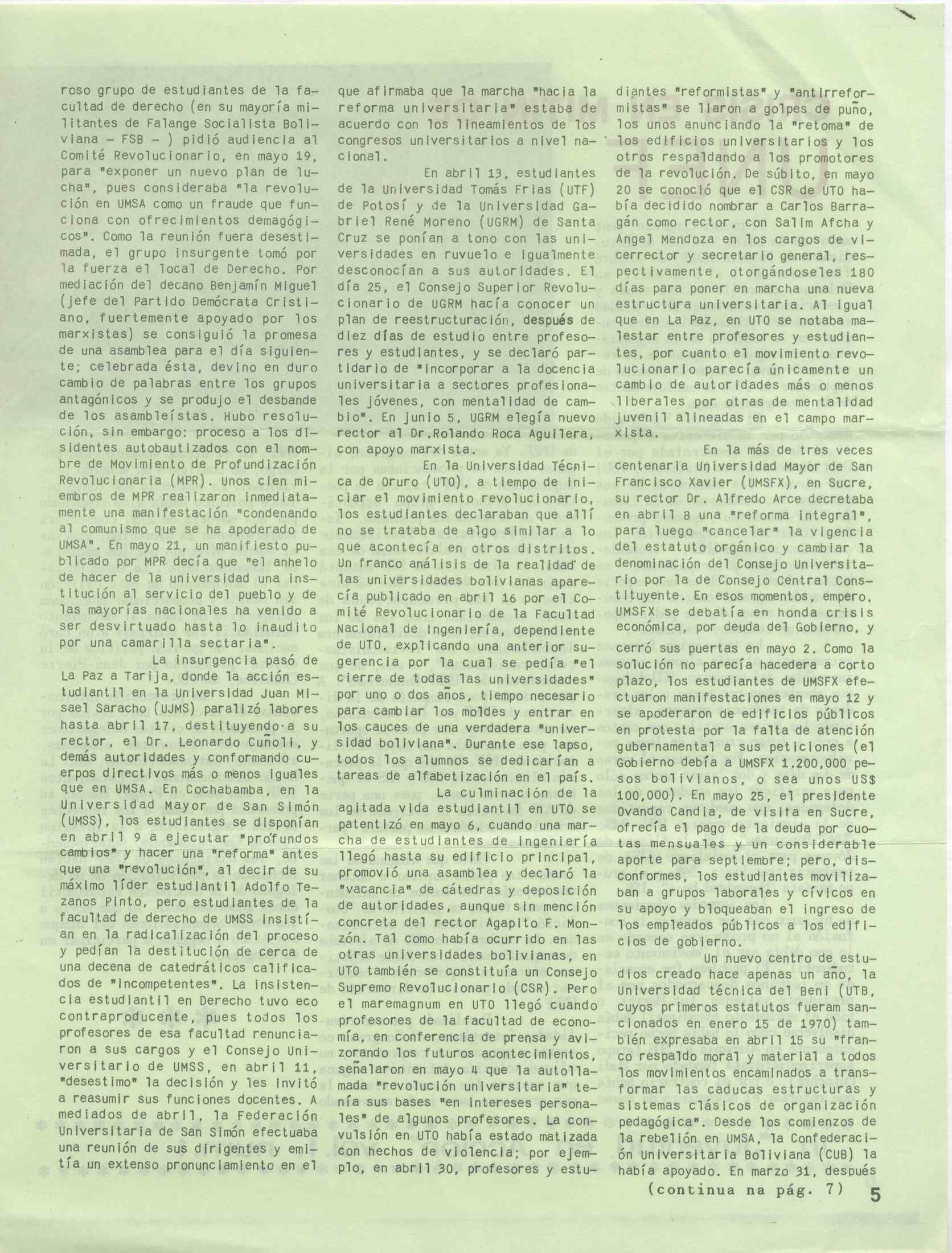 roso grupo de estudiantes de la facultad de derecho (en su mayoría militantes de Falange Socialista Boliviana - FSB - ) pidió audiencia al Comité Revolucionario, en mayo 19, para "exponer un nuevo plan de lucha", pues consideraba "la revolución en UMSA como un fraude que funciona con ofrecimientos demagógicos". Como la reunión fuera desestimada, el grupo insurgente tomó por la fuerza el local de Derecho. Por mediación del decano Benjamín Miguel (jefe del Partido Demócrata Cristiano, fuertemente apoyado por los marxistas) se consiguió la promesa de una asamblea para el día siguiente; celebrada ésta, devino en duro cambio de palabras entre los grupos antagónicos y se produjo el desbande de los asambleístas. Hubo resolución, sin embargo: proceso a los disidentes autobautizados con el nombre de Movimiento de Profundización Revolucionaria (MPR). Unos cien miembros de MPR realizaron inmediatamente una manifestación "condenando al comunismo que se ha apoderado de UMSA". En mayo 21, un manifiesto publicado por MPR decía que "el anhelo de hacer de la universidad una institución al servicio del pueblo y de las mayorías nacionales ha venido a ser desvirtuado hasta lo inaudito por una camarilla sectaria".

La insurgencia pasó de La Paz a Tarija, donde la acción estudiantil en la Universidad Juan Misael Saracho (UJMS) paralizó labores hasta abril 17, destituyendo a su rector, el Dr. Leonardo Cuñoli, y demás autoridades y conformando cuerpos directivos más o menos iguales que en UMSA. En Cochabamba, en la Universidad Mayor de San Simón (UMSS), los estudiantes se disponían en abril 9 a ejecutar "profundos cambios" y hacer una "reforma" antes que una "revolución", al decir de su máximo líder estudiantil Adolfo Tezanos Pinto, pero estudiantes de la facultad de derecho de UMSS insistían en la radicalización del proceso y pedían la destitución de cerca de una decena de catedráticos calificados de "incompetentes". La insistencia estudiantil en Derecho tuvo eco contraproducente, pues todos los profesores de esa facultad renunciaron a sus cargos y el Consejo Universitario de UMSS, en abril 11, "desestimo" la decisión y les invitó a reasumir sus funciones docentes. A mediados de abril, la Federación Universitaria de San Simón efectuaba una reunión de sus dirigentes y emitía un extenso pronunciamiento en el que afirmaba que la marcha "hacia la reforma universitaria" estaba de acuerdo con los lineamientos de los congresos universitarios a nivel nacional.

En abril 13, estudiantes de la Universidad Tomás Frias (UTF) de Potosí y de la Universidad Gabriel René Moreno (UGRM) de Santa Cruz se ponían a tono con las universidades en ruvuelo e igualmente desconocían a sus autoridades. El día 25, el Consejo Superior Revolucionario de UGRM hacía conocer un plan de reestructuración, después de diez días de estudio entre profesores y estudiantes, y se declaró partidario de "incorporar a la docencia universitaria a sectores profesionales jóvenes, con mentalidad de cambio". En junio 5, UGRM elegía nuevo rector al Dr.Rolando Roca Aguilera, con apoyo marxista.

En la Universidad Técnica de Oruro (UTO), a tiempo de iniciar el movimiento revolucionario, los estudiantes declaraban que allí no se trataba de algo similar a lo que acontecía en otros distritos. Un franco análisis de la realidad de las universidades bolivianas aparecía publicado en abril 16 por el Comité Revolucionario de la Facultad Nacional de Ingeniería, dependiente de UTO, explicando una anterior sugerencia por la cual se pedía "el cierre de todas las universidades" por uno o dos años, tiempo necesario para cambiar los moldes y entrar en los cauces de una verdadera "universidad boliviana". Durante ese lapso, todos los alumnos se dedicarían a tareas de alfabetización en el país.

La culminación de la agitada vida estudiantil en UTO se patentizó en mayo 6, cuando una marcha de estudiantes de ingeniería llegó hasta su edificio principal, promovió una asamblea y declaró la "vacancia" de cátedras y deposición de autoridades, aunque sin mención concreta del rector Agapito F. Monzón. Tal como había ocurrido en las otras universidades bolivianas, en UTO también se constituía un Consejo Supremo Revolucionario (CSR). Pero el maremagnum en UTO llegó cuando profesores de la facultad de economía, en conferencia de prensa y avizorando los futuros acontecimientos, señalaron en mayo 4 que la autollamada "revolución universitaria" tenía sus bases "en intereses personales" de algunos profesores. La convulsión en UTO había estado matizada con hechos de violencia; por ejemplo, en abril 30, profesores y estudiantes "reformistas" y "antirreformistas" se liaron a golpes de puño, los unos anunciando la "retoma" de los edificios universitarios y los otros respaldando a los promotores de la revolución. De súbito, en mayo 20 se conoció que el CSR de UTO había decidido nombrar a Carlos Barragán como rector, con Salim Afcha y Angel Mendoza en los cargos de vicerrector y secretario general, respectivamente, otorgándoseles 180 días para poner en marcha una nueva estructura universitaria. Al igual que en La Paz, en UTO se notaba malestar entre profesores y estudiantes, por cuanto el movimiento revolucionario parecía únicamente un cambio de autoridades más o menos liberales por otras de mentalidad juvenil alineadas en el campo marxista.

En la más de tres veces centenaria Universidad Mayor de San Francisco Xavier (UMSFX), en Sucre, su rector Dr. Alfredo Arce decretaba en abril 8 una "reforma integral", para luego "cancelar" la vigencia del estatuto orgánico y cambiar la denominación del Consejo Universitario por la de Consejo Central Constituyente. En esos momentos, empero, UMSFX se debatía en honda crisis económica, por deuda del Gobierno, y cerró sus puertas en mayo 2. Como la solución no parecía hacedera a corto plazo, los estudiantes de UMSFX efectuaron manifestaciones en mayo 12 y se apoderaron de edificios públicos en protesta por la falta de atención gubernamental a sus peticiones (el Gobierno debía a UMSFX 1.200,000 pesos bolivianos, o sea unos US$ 100,000). En mayo 25, el presidente Ovando Candia, de visita en Sucre, ofrecía el pago de la deuda por cuotas mensuales y un considerable aporte para septiembre; pero, disconformes, los estudiantes movilizaban a grupos laborales y cívicos en su apoyo y bloqueaban el ingreso de los empleados públicos a los edificios de gobierno.

Un nuevo centro de estudios creado hace apenas un año, la Universidad técnica del Beni (UTB, cuyos primeros estatutos fueram sancionados en enero 15 de 1970) también expresaba en abril 15 su "franco respaldo moral y material a todos los movimientos encaminados a transformar las caducas estructuras y sistemas clásicos de organización pedagógica". Desde los comienzos de la rebelión en UMSA, la Confederación Universitaria Boliviana (CUB) la había apoyado. En marzo 31, después

(continua na pág. 7)

5